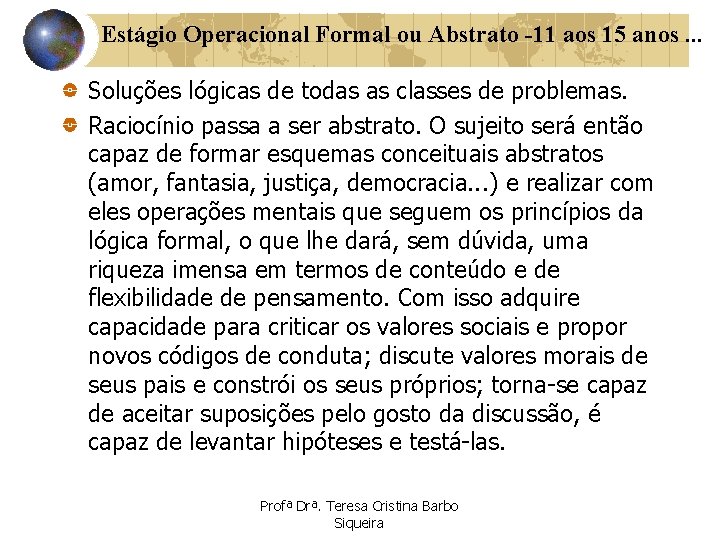 Estágio Operacional Formal ou Abstrato -11 aos 15 anos ...

• Soluções lógicas de todas as classes de problemas.

• Raciocínio passa a ser abstrato. O sujeito será então capaz de formar esquemas conceituais abstratos (amor, fantasia, justiça, democracia...) e realizar com eles operações mentais que seguem os princípios da lógica formal, o que lhe dará, sem dúvida, uma riqueza imensa em termos de conteúdo e de flexibilidade de pensamento. Com isso adquire capacidade para criticar os valores sociais e propor novos códigos de conduta; discute valores morais de seus pais e constrói os seus próprios; torna-se capaz de aceitar suposições pelo gosto da discussão, é capaz de levantar hipóteses e testá-las.

Profª Drª. Teresa Cristina Barbo Siqueira